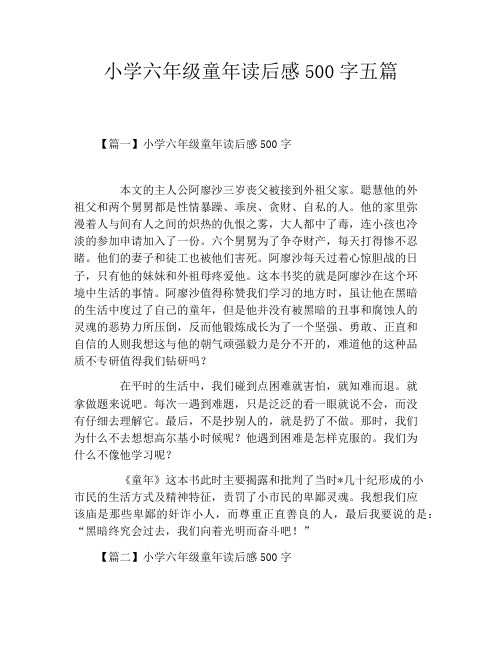 小学六年级童年读后感500字五篇

【篇一】小学六年级童年读后感500字

本文的主人公阿廖沙三岁丧父被接到外祖父家。聪慧他的外祖父和两个舅舅都是性情暴躁、乖戾、贪财、自私的人。他的家里弥漫着人与间有人之间的炽热的仇恨之雾，大人都中了毒，连小孩也冷淡的参加申请加入了一份。六个舅舅为了争夺财产，每天打得惨不忍睹。他们的妻子和徒工也被他们害死。阿廖沙每天过着心惊胆战的日子，只有他的妹妹和外祖母疼爱他。这本书奖的就是阿廖沙在这个环境中生活的事情。阿廖沙值得称赞我们学习的地方时，虽让他在黑暗的生活中度过了自己的童年，但是他并没有被黑暗的丑事和腐蚀人的灵魂的恶势力所压倒，反而他锻炼成长为了一个坚强、勇敢、正直和自信的人则我想这与他的朝气顽强毅力是分不开的，难道他的这种品质不专研值得我们钻研吗？

在平时的生活中，我们碰到点困难就害怕，就知难而退。就拿做题来说吧。每次一遇到难题，只是泛泛的看一眼就说不会，而没有仔细去理解它。最后，不是抄别人的，就是扔了不做。那时，我们为什么不去想想高尔基小时候呢？他遇到困难是怎样克服的。我们为什么不像他学习呢？

《童年》这本书此时主要揭露和批判了当时*几十纪形成的小市民的生活方式及精神特征，责罚了小市民的卑鄙灵魂。我想我们应该庙是那些卑鄙的奸诈小人，而尊重正直善良的人，最后我要说的是：“黑暗终究会过去，我们向着光明而奋斗吧！”

【篇二】小学六年级童年读后感500字